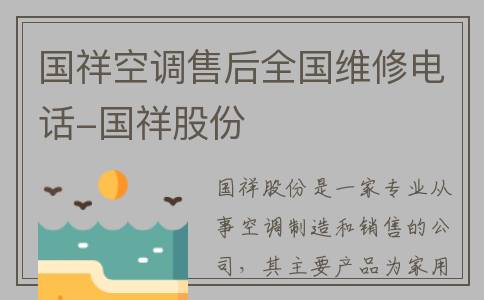 国祥空调售后全国维修电话–国祥股份

国祥股份是一家专业从事空调制造和销售的公司，其主要产品为家用